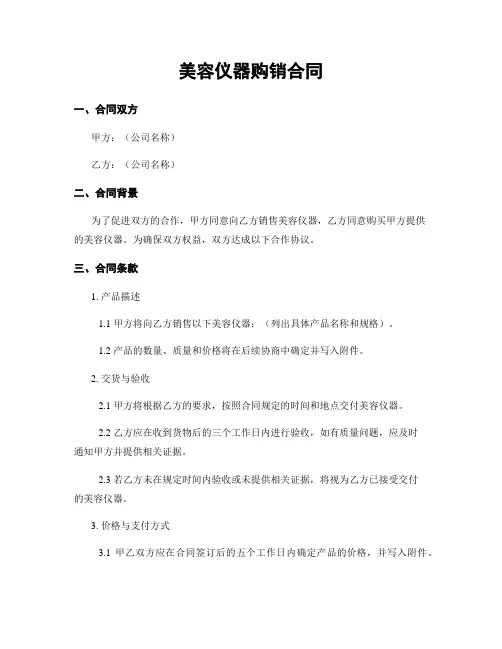 美容仪器购销合同

一、合同双方

甲方：（公司名称）

乙方：（公司名称）

二、合同背景

为了促进双方的合作，甲方同意向乙方销售美容仪器，乙方同意购买甲方提供的美容仪器。为确保双方权益，双方达成以下合作协议。

三、合同条款

1. 产品描述

1.1 甲方将向乙方销售以下美容仪器：（列出具体产品名称和规格）。

1.2 产品的数量、质量和价格将在后续协商中确定并写入附件。

2. 交货与验收

2.1 甲方将根据乙方的要求，按照合同规定的时间和地点交付美容仪器。

2.2 乙方应在收到货物后的三个工作日内进行验收，如有质量问题，应及时通知甲方并提供相关证据。

2.3 若乙方未在规定时间内验收或未提供相关证据，将视为乙方已接受交付的美容仪器。

3. 价格与支付方式

3.1 甲乙双方应在合同签订后的五个工作日内确定产品的价格，并写入附件。